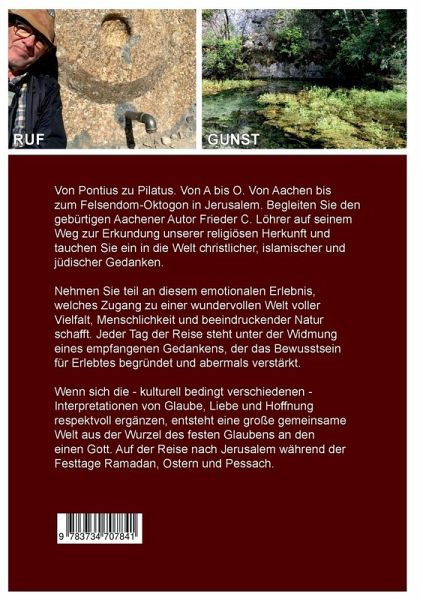 RUF

GUNST

Von Pontius zu Pilatus. Von A bis O. Von Aachen bis zum Felsendom-Oktogon in Jerusalem. Begleiten Sie den gebürtigen Aachener Autor Frieder C. Löhrer auf seinem Weg zur Erkundung unserer religiösen Herkunft und tauchen Sie ein in die Welt christlicher, islamischer und jüdischer Gedanken.

Nehmen Sie teil an diesem emotionalen Erlebnis, welches Zugang zu einer wundervollen Welt voller Vielfalt, Menschlichkeit und beeindruckender Natur schafft. Jeder Tag der Reise steht unter der Widmung eines empfangenen Gedankens, der das Bewusstsein für Erlebtes begründet und abermals verstärkt.

Wenn sich die - kulturell bedingt verschiedenen - Interpretationen von Glaube, Liebe und Hoffnung respektvoll ergänzen, entsteht eine große gemeinsame Welt aus der Wurzel des festen Glaubens an den einen Gott. Auf der Reise nach Jerusalem während der Festtage Ramadan, Ostern und Pessach.

9 783734 707841